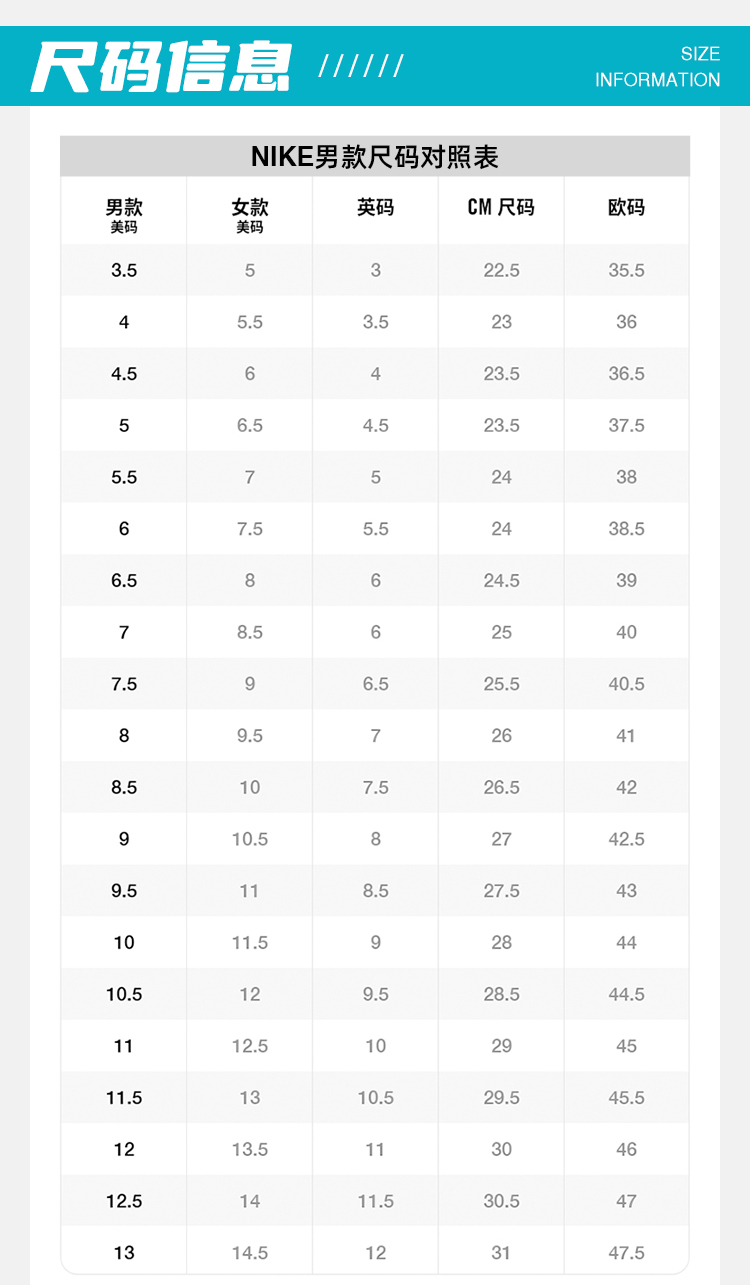 尺码信息 //////

SIZE
INFORMATION

NIKE男款尺码对照表

| 男款 美码 | 女款 美码 | 英码 | CM 尺码 | 欧码 |
|---|---|---|---|---|
| 3.5 | 5 | 3 | 22.5 | 35.5 |
| 4 | 5.5 | 3.5 | 23 | 36 |
| 4.5 | 6 | 4 | 23.5 | 36.5 |
| 5 | 6.5 | 4.5 | 23.5 | 37.5 |
| 5.5 | 7 | 5 | 24 | 38 |
| 6 | 7.5 | 5.5 | 24 | 38.5 |
| 6.5 | 8 | 6 | 24.5 | 39 |
| 7 | 8.5 | 6 | 25 | 40 |
| 7.5 | 9 | 6.5 | 25.5 | 40.5 |
| 8 | 9.5 | 7 | 26 | 41 |
| 8.5 | 10 | 7.5 | 26.5 | 42 |
| 9 | 10.5 | 8 | 27 | 42.5 |
| 9.5 | 11 | 8.5 | 27.5 | 43 |
| 10 | 11.5 | 9 | 28 | 44 |
| 10.5 | 12 | 9.5 | 28.5 | 44.5 |
| 11 | 12.5 | 10 | 29 | 45 |
| 11.5 | 13 | 10.5 | 29.5 | 45.5 |
| 12 | 13.5 | 11 | 30 | 46 |
| 12.5 | 14 | 11.5 | 30.5 | 47 |
| 13 | 14.5 | 12 | 31 | 47.5 |